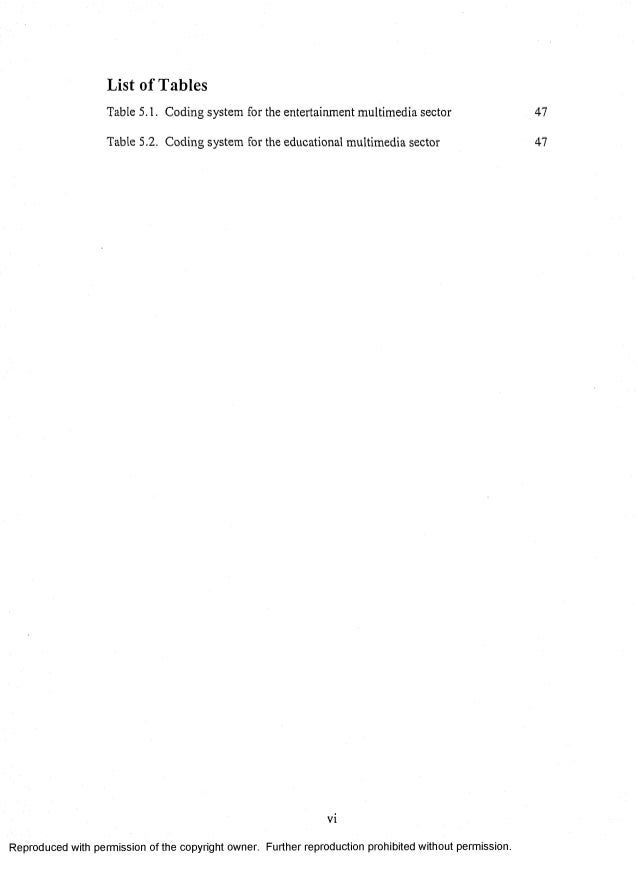 List of Tables

Table 5.1. Coding system for the entertainment multimedia sector 47

Table 5.2. Coding system for the educational multimedia sector 47

vi

Reproduced with permission of the copyright owner. Further reproduction prohibited without permission.